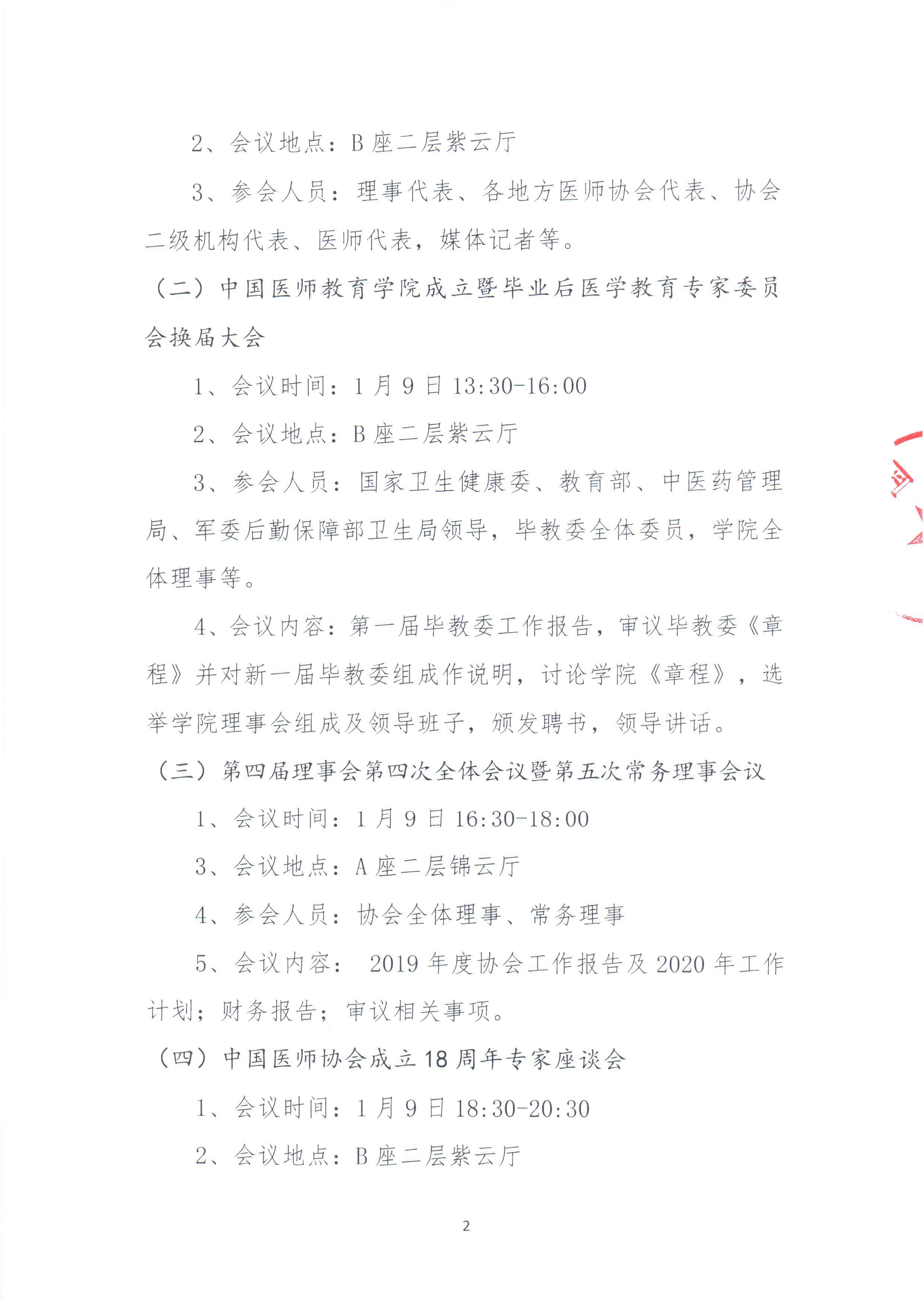 2、会议地点：B 座二层紫云厅

3、参会人员：理事代表、各地方医师协会代表、协会二级机构代表、医师代表，媒体记者等。

（二）中国医师教育学院成立暨毕业后医学教育专家委员会换届大会

1、会议时间：1 月 9 日 13:30-16:00

2、会议地点：B 座二层紫云厅

3、参会人员：国家卫生健康委、教育部、中医药管理局、军委后勤保障部卫生局领导，毕教委全体委员，学院全体理事等。

4、会议内容：第一届毕教委工作报告，审议毕教委《章程》并对新一届毕教委组成作说明，讨论学院《章程》，选举学院理事会组成及领导班子，颁发聘书，领导讲话。

（三）第四届理事会第四次全体会议暨第五次常务理事会议

1、会议时间：1 月 9 日 16:30-18:00

3、会议地点：A 座二层锦云厅

4、参会人员：协会全体理事、常务理事

5、会议内容： 2019 年度协会工作报告及 2020 年工作计划；财务报告；审议相关事项。

（四）中国医师协会成立 18 周年专家座谈会

1、会议时间：1 月 9 日 18:30-20:30

2、会议地点：B 座二层紫云厅

2